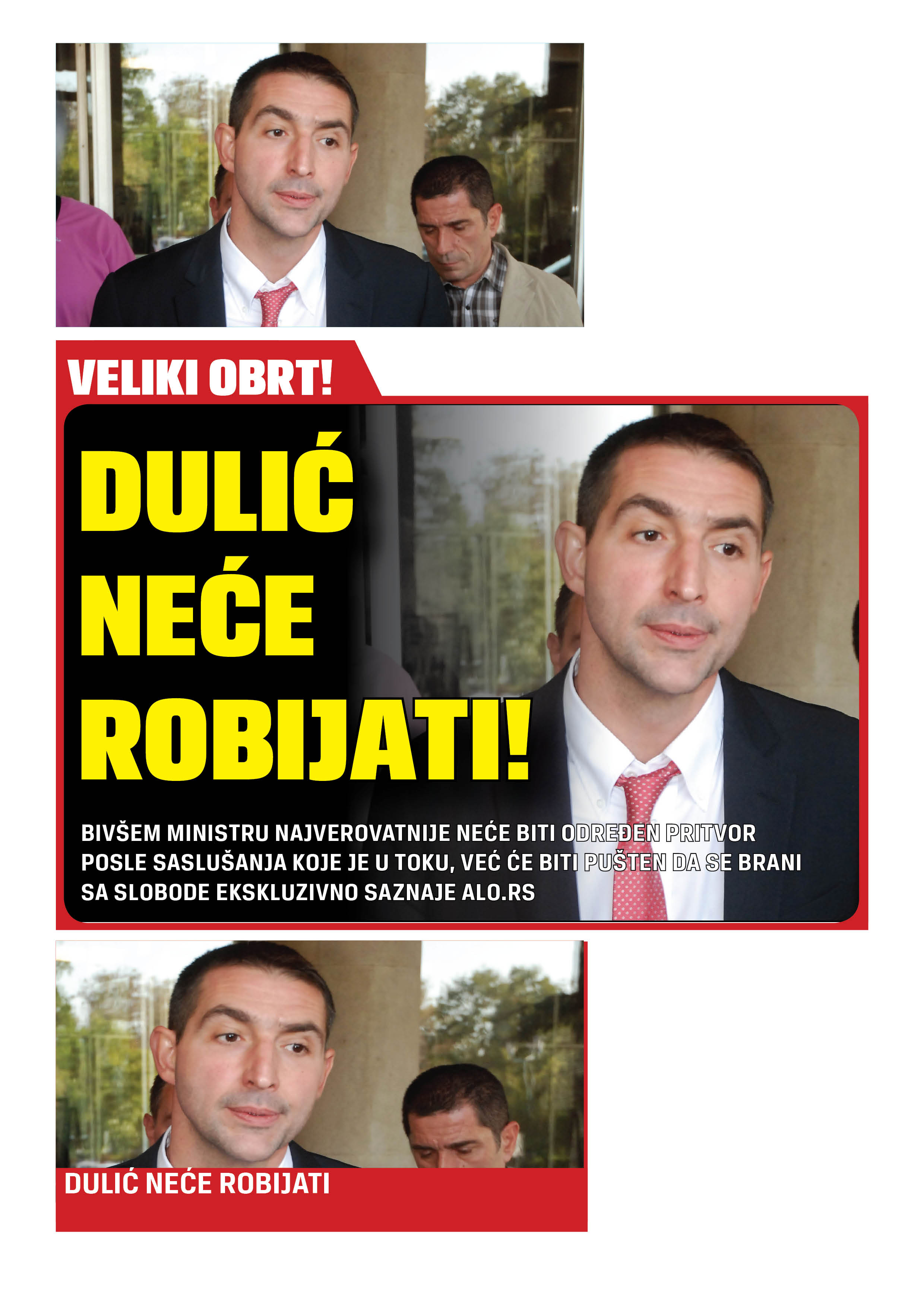 VELIKI OBRT!

DULIĆ NEĆE ROBIJATI!

BIVŠEM MINISTRU NAJVEROVATNIJE NEĆE BITI ODREĐEN PRITVOR POSLE SASLUŠANJA KOJE JE U TOKU, VEĆ ĆE BITI PUŠTEN DA SE BRANI SA SLOBODE EKSKLUZIVNO SAZNAJE ALO.RS

DULIĆ NEĆE ROBIJATI